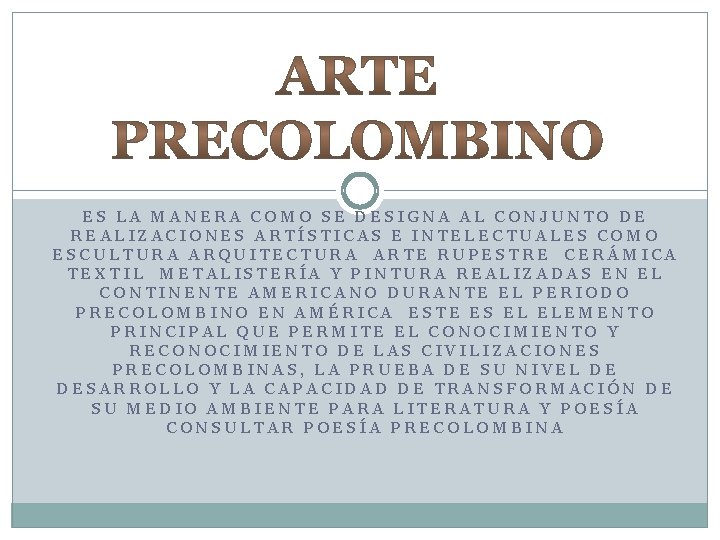 ARTE PRECOLOMBINO

ES LA MANERA COMO SE DESIGNA AL CONJUNTO DE REALIZACIONES ARTÍSTICAS E INTELECTUALES COMO ESCULTURA ARQUITECTURA ARTE RUPESTRE CERÁMICA TEXTIL METALISTERÍA Y PINTURA REALIZADAS EN EL CONTINENTE AMERICANO DURANTE EL PERIODO PRECOLOMBINO EN AMÉRICA ESTE ES EL ELEMENTO PRINCIPAL QUE PERMITE EL CONOCIMIENTO Y RECONOCIMIENTO DE LAS CIVILIZACIONES PRECOLOMBINAS, LA PRUEBA DE SU NIVEL DE DESARROLLO Y LA CAPACIDAD DE TRANSFORMACIÓN DE SU MEDIO AMBIENTE PARA LITERATURA Y POESÍA CONSULTAR POESÍA PRECOLOMBINA